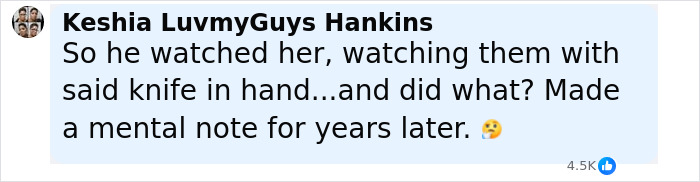 Keshia LuvmyGuys Hankins
So he watched her, watching them with said knife in hand...and did what? Made a mental note for years later. 🤔

4.5K